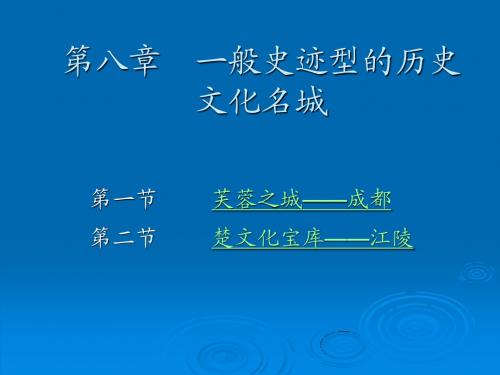 第八章　一般史迹型的历史文化名城

第一节　芙蓉之城——成都

第二节　楚文化宝库——江陵